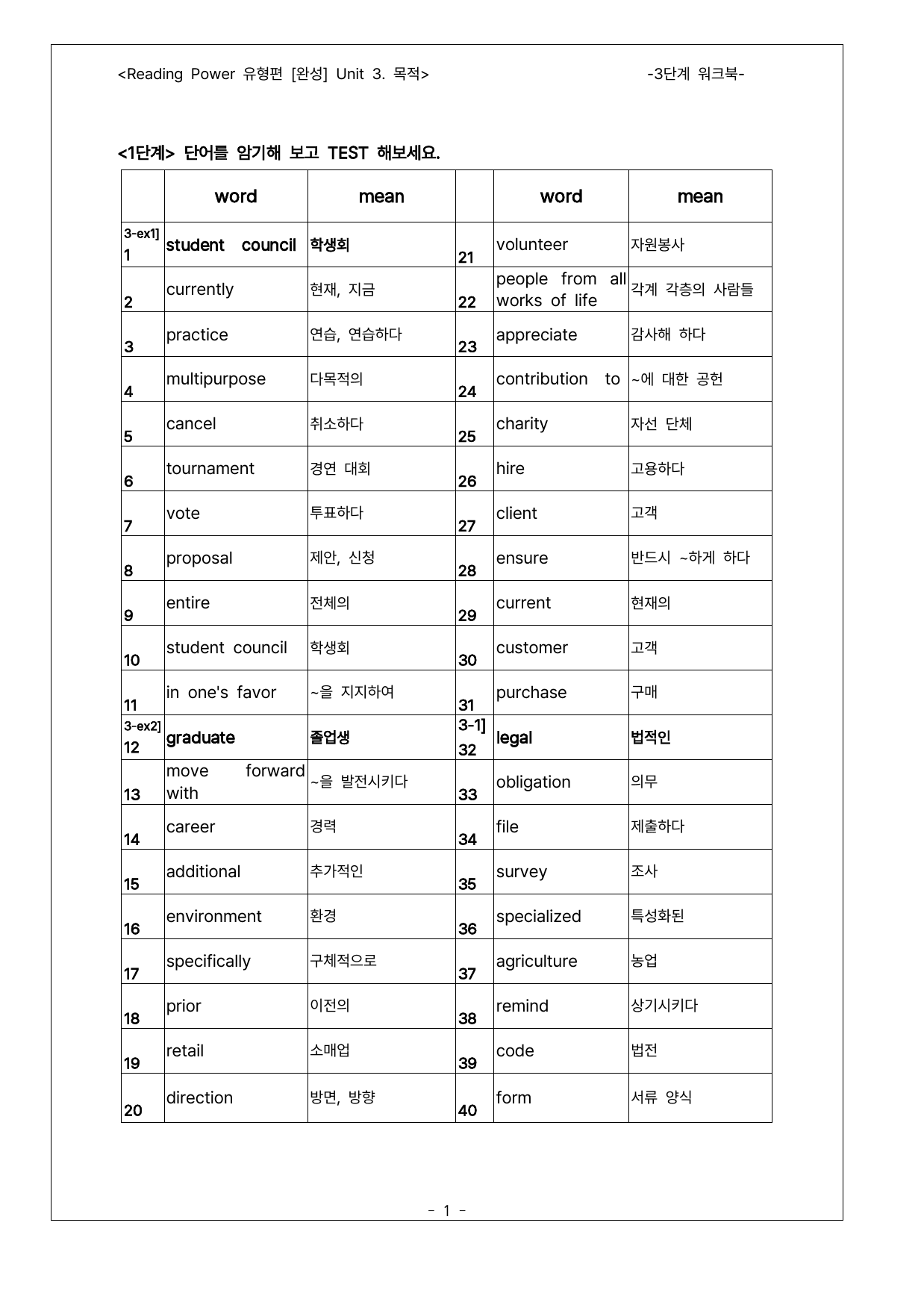 <Reading Power 유형편 [완성] Unit 3. 목적> -3단계 워크북-

<1단계> 단어를 암기해 보고 TEST 해보세요.

|  | word | mean |  | word | mean |
|---|---|---|---|---|---|
| 3-ex1] 1 | student council | 학생회 | 21 | volunteer | 자원봉사 |
| 2 | currently | 현재, 지금 | 22 | people from all works of life | 각계 각층의 사람들 |
| 3 | practice | 연습, 연습하다 | 23 | appreciate | 감사해 하다 |
| 4 | multipurpose | 다목적의 | 24 | contribution to | ~에 대한 공헌 |
| 5 | cancel | 취소하다 | 25 | charity | 자선 단체 |
| 6 | tournament | 경연 대회 | 26 | hire | 고용하다 |
| 7 | vote | 투표하다 | 27 | client | 고객 |
| 8 | proposal | 제안, 신청 | 28 | ensure | 반드시 ~하게 하다 |
| 9 | entire | 전체의 | 29 | current | 현재의 |
| 10 | student council | 학생회 | 30 | customer | 고객 |
| 11 | in one's favor | ~을 지지하여 | 31 | purchase | 구매 |
| 3-ex2] 12 | graduate | 졸업생 | 3-1] 32 | legal | 법적인 |
| 13 | move forward with | ~을 발전시키다 | 33 | obligation | 의무 |
| 14 | career | 경력 | 34 | file | 제출하다 |
| 15 | additional | 추가적인 | 35 | survey | 조사 |
| 16 | environment | 환경 | 36 | specialized | 특성화된 |
| 17 | specifically | 구체적으로 | 37 | agriculture | 농업 |
| 18 | prior | 이전의 | 38 | remind | 상기시키다 |
| 19 | retail | 소매업 | 39 | code | 법전 |
| 20 | direction | 방면, 방향 | 40 | form | 서류 양식 |

- 1 -